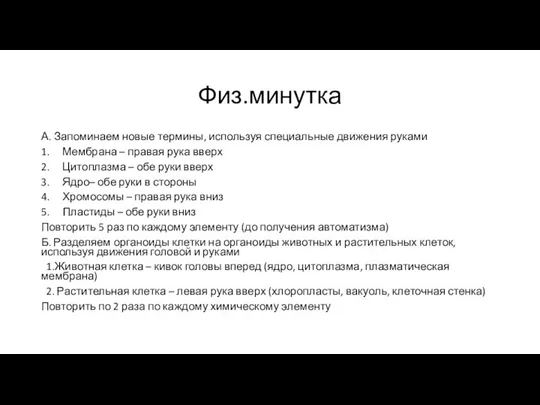 Физ.минутка

А. Запоминаем новые термины, используя специальные движения руками
1. Мембрана – правая рука вверх
2. Цитоплазма – обе руки вверх
3. Ядро– обе руки в стороны
4. Хромосомы – правая рука вниз
5. Пластиды – обе руки вниз
Повторить 5 раз по каждому элементу (до получения автоматизма)
Б. Разделяем органоиды клетки на органоиды животных и растительных клеток, используя движения головой и руками
1.Животная клетка – кивок головы вперед (ядро, цитоплазма, плазматическая мембрана)
2. Растительная клетка – левая рука вверх (хлоропласты, вакуоль, клеточная стенка)
Повторить по 2 раза по каждому химическому элементу